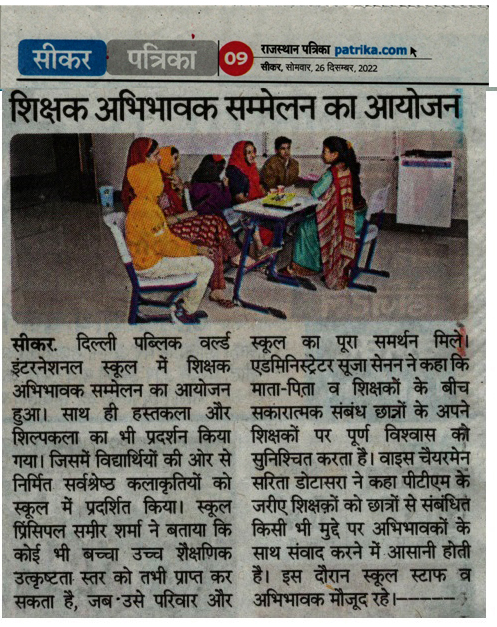 सीकर पत्रिका 09 राजस्थान पत्रिका patrika.com
सीकर, सोमवार, 26 दिसम्बर, 2022

शिक्षक अभिभावक सम्मेलन का आयोजन

सीकर. दिल्ली पब्लिक वर्ल्ड इंटरनेशनल स्कूल में शिक्षक अभिभावक सम्मेलन का आयोजन हुआ। साथ ही हस्तकला और शिल्पकला का भी प्रदर्शन किया गया। जिसमें विद्यार्थियों की ओर से निर्मित सर्वश्रेष्ठ कलाकृतियों को स्कूल में प्रदर्शित किया। स्कूल प्रिंसिपल समीर शर्मा ने बताया कि कोई भी बच्चा उच्च शैक्षणिक उत्कृष्टता स्तर को तभी प्राप्त कर सकता है, जब उसे परिवार और स्कूल का पूरा समर्थन मिले। एडमिनिस्ट्रेटर सूजा सेनन ने कहा कि माता-पिता व शिक्षकों के बीच सकारात्मक संबंध छात्रों के अपने शिक्षकों पर पूर्ण विश्वास को सुनिश्चित करता है। वाइस चैयरमेन सरिता डोटासरा ने कहा पीटीएम के जरीए शिक्षकों को छात्रों से संबंधित किसी भी मुद्दे पर अभिभावकों के साथ संवाद करने में आसानी होती है। इस दौरान स्कूल स्टाफ व अभिभावक मौजूद रहे।